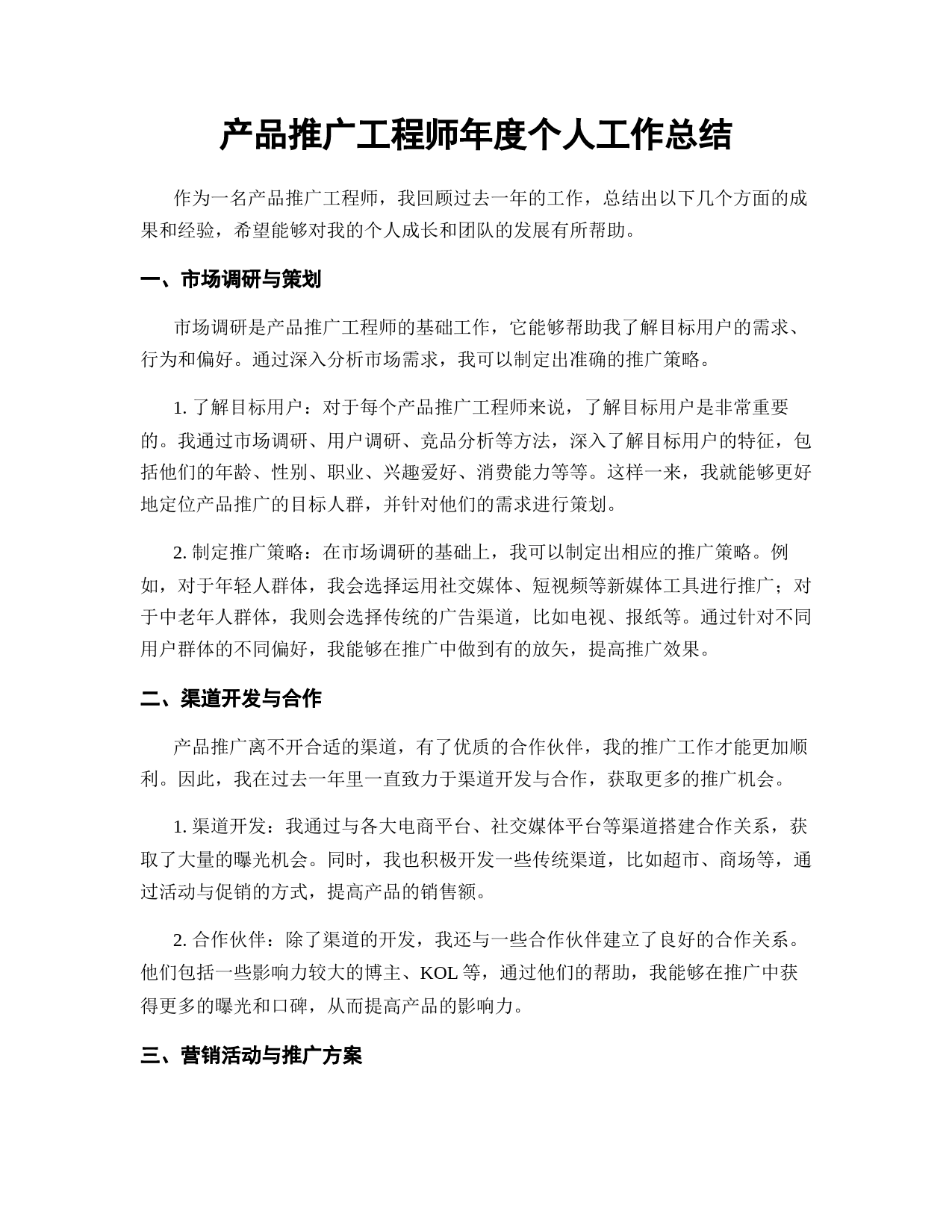 产品推广工程师年度个人工作总结

作为一名产品推广工程师，我回顾过去一年的工作，总结出以下几个方面的成果和经验，希望能够对我的个人成长和团队的发展有所帮助。

一、市场调研与策划

市场调研是产品推广工程师的基础工作，它能够帮助我了解目标用户的需求、行为和偏好。通过深入分析市场需求，我可以制定出准确的推广策略。

1. 了解目标用户：对于每个产品推广工程师来说，了解目标用户是非常重要的。我通过市场调研、用户调研、竞品分析等方法，深入了解目标用户的特征，包括他们的年龄、性别、职业、兴趣爱好、消费能力等等。这样一来，我就能够更好地定位产品推广的目标人群，并针对他们的需求进行策划。

2. 制定推广策略：在市场调研的基础上，我可以制定出相应的推广策略。例如，对于年轻人群体，我会选择运用社交媒体、短视频等新媒体工具进行推广；对于中老年人群体，我则会选择传统的广告渠道，比如电视、报纸等。通过针对不同用户群体的不同偏好，我能够在推广中做到有的放矢，提高推广效果。

二、渠道开发与合作

产品推广离不开合适的渠道，有了优质的合作伙伴，我的推广工作才能更加顺利。因此，我在过去一年里一直致力于渠道开发与合作，获取更多的推广机会。

1. 渠道开发：我通过与各大电商平台、社交媒体平台等渠道搭建合作关系，获取了大量的曝光机会。同时，我也积极开发一些传统渠道，比如超市、商场等，通过活动与促销的方式，提高产品的销售额。

2. 合作伙伴：除了渠道的开发，我还与一些合作伙伴建立了良好的合作关系。他们包括一些影响力较大的博主、KOL 等，通过他们的帮助，我能够在推广中获得更多的曝光和口碑，从而提高产品的影响力。

三、营销活动与推广方案